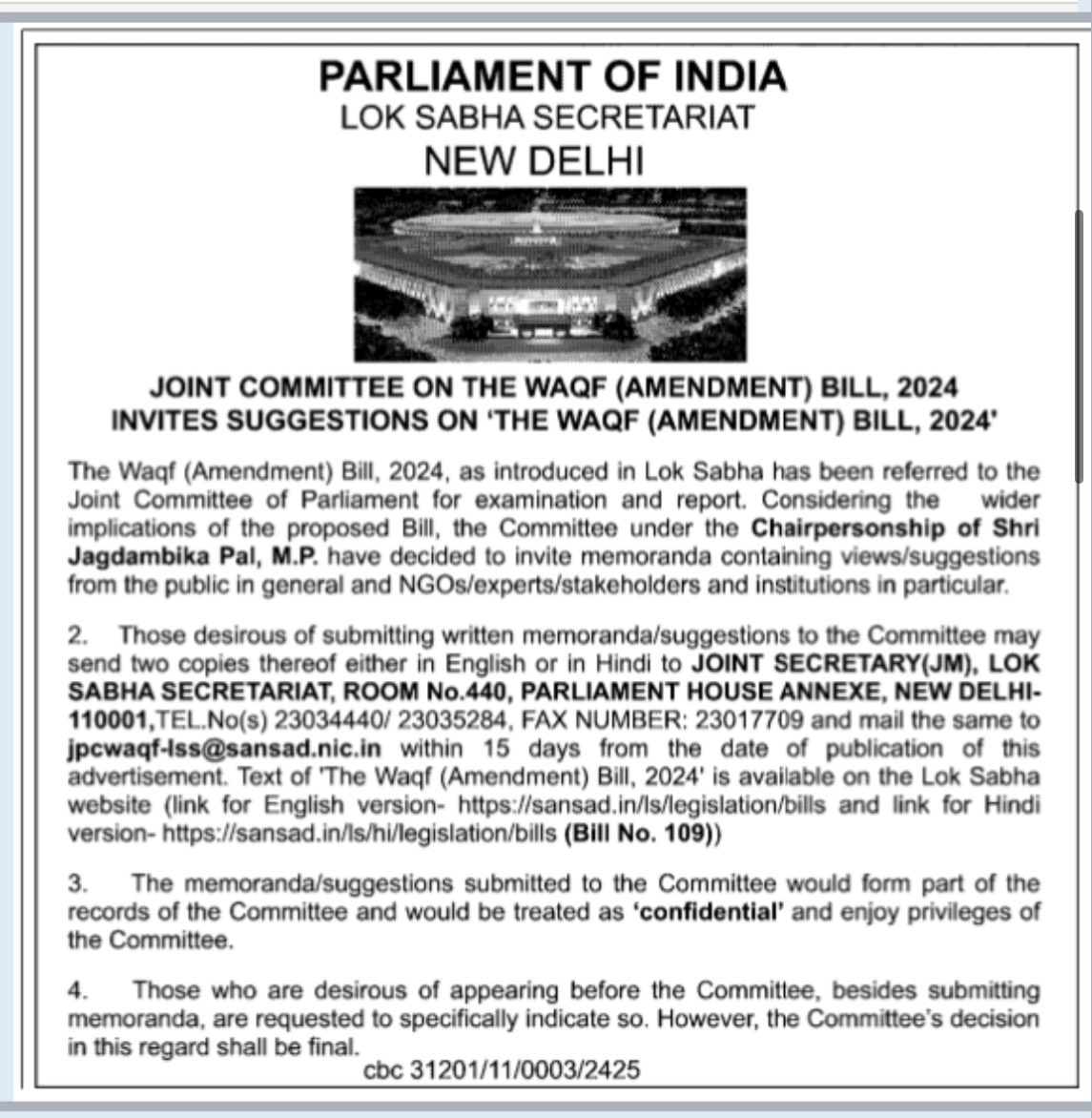 PARLIAMENT OF INDIA
LOK SABHA SECRETARIAT
NEW DELHI

JOINT COMMITTEE ON THE WAQF (AMENDMENT) BILL, 2024
INVITES SUGGESTIONS ON 'THE WAQF (AMENDMENT) BILL, 2024'

The Waqf (Amendment) Bill, 2024, as introduced in Lok Sabha has been referred to the Joint Committee of Parliament for examination and report. Considering the wider implications of the proposed Bill, the Committee under the Chairpersonship of Shri Jagdambika Pal, M.P. have decided to invite memoranda containing views/suggestions from the public in general and NGOs/experts/stakeholders and institutions in particular.

2. Those desirous of submitting written memoranda/suggestions to the Committee may send two copies thereof either in English or in Hindi to JOINT SECRETARY(JM), LOK SABHA SECRETARIAT, ROOM No.440, PARLIAMENT HOUSE ANNEXE, NEW DELHI-110001,TEL.No(s) 23034440/ 23035284, FAX NUMBER: 23017709 and mail the same to jpcwaqf-lss@sansad.nic.in within 15 days from the date of publication of this advertisement. Text of 'The Waqf (Amendment) Bill, 2024' is available on the Lok Sabha website (link for English version- https://sansad.in/ls/legislation/bills and link for Hindi version- https://sansad.in/ls/hi/legislation/bills (Bill No. 109))

3. The memoranda/suggestions submitted to the Committee would form part of the records of the Committee and would be treated as 'confidential' and enjoy privileges of the Committee.

4. Those who are desirous of appearing before the Committee, besides submitting memoranda, are requested to specifically indicate so. However, the Committee's decision in this regard shall be final.

cbc 31201/11/0003/2425